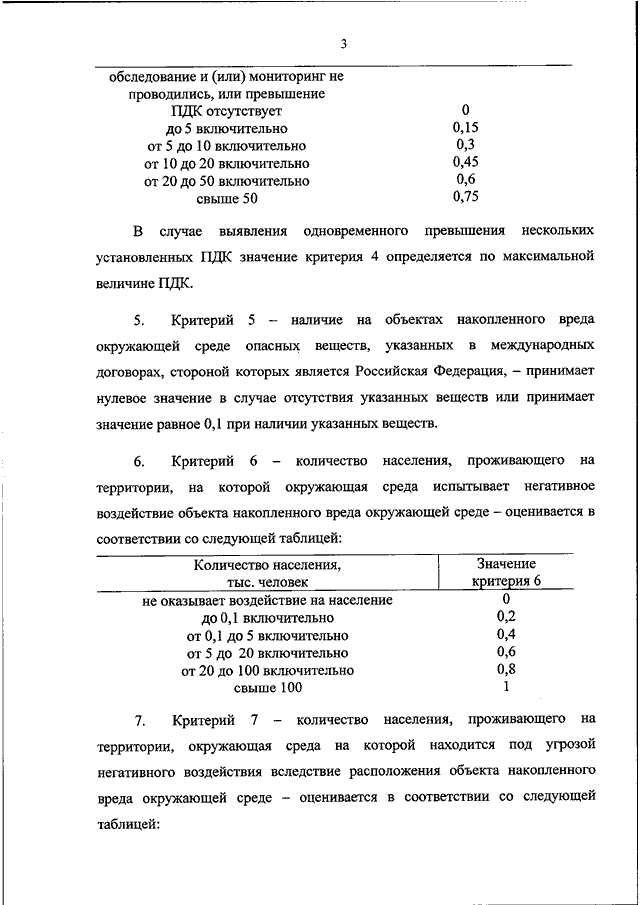 3

| | |
|---|---|
| обследование и (или) мониторинг не проводились, или превышение ПДК отсутствует | 0 |
| до 5 включительно | 0,15 |
| от 5 до 10 включительно | 0,3 |
| от 10 до 20 включительно | 0,45 |
| от 20 до 50 включительно | 0,6 |
| свыше 50 | 0,75 |

В случае выявления одновременного превышения нескольких установленных ПДК значение критерия 4 определяется по максимальной величине ПДК.

5. Критерий 5 – наличие на объектах накопленного вреда окружающей среде опасных веществ, указанных в международных договорах, стороной которых является Российская Федерация, – принимает нулевое значение в случае отсутствия указанных веществ или принимает значение равное 0,1 при наличии указанных веществ.

6. Критерий 6 – количество населения, проживающего на территории, на которой окружающая среда испытывает негативное воздействие объекта накопленного вреда окружающей среде – оценивается в соответствии со следующей таблицей:

| Количество населения, тыс. человек | Значение критерия 6 |
|---|---|
| не оказывает воздействие на население | 0 |
| до 0,1 включительно | 0,2 |
| от 0,1 до 5 включительно | 0,4 |
| от 5 до 20 включительно | 0,6 |
| от 20 до 100 включительно | 0,8 |
| свыше 100 | 1 |

7. Критерий 7 – количество населения, проживающего на территории, окружающая среда на которой находится под угрозой негативного воздействия вследствие расположения объекта накопленного вреда окружающей среде – оценивается в соответствии со следующей таблицей: